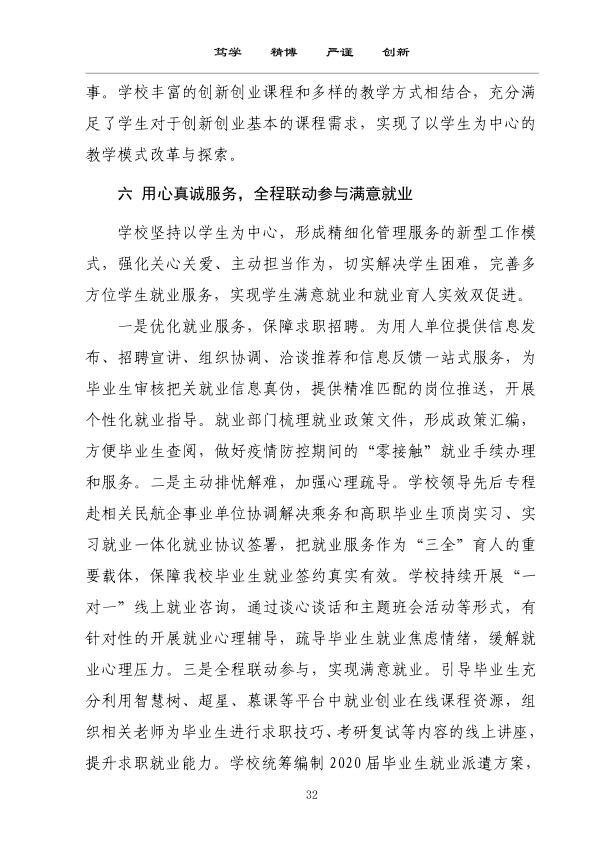 笃学 精博 严谨 创新

事。学校丰富的创新创业课程和多样的教学方式相结合，充分满足了学生对于创新创业基本的课程需求，实现了以学生为中心的教学模式改革与探索。

六 用心真诚服务，全程联动参与满意就业

学校坚持以学生为中心，形成精细化管理服务的新型工作模式，强化关心关爱、主动担当作为，切实解决学生困难，完善多方位学生就业服务，实现学生满意就业和就业育人实效双促进。

一是优化就业服务，保障求职招聘。为用人单位提供信息发布、招聘宣讲、组织协调、洽谈推荐和信息反馈一站式服务，为毕业生审核把关就业信息真伪，提供精准匹配的岗位推送，开展个性化就业指导。就业部门梳理就业政策文件，形成政策汇编，方便毕业生查阅，做好疫情防控期间的“零接触”就业手续办理和服务。二是主动排忧解难，加强心理疏导。学校领导先后专程赴相关民航企事业单位协调解决乘务和高职毕业生顶岗实习、实习就业一体化就业协议签署，把就业服务作为“三全”育人的重要载体，保障我校毕业生就业签约真实有效。学校持续开展“一对一”线上就业咨询，通过谈心谈话和主题班会活动等形式，有针对性的开展就业心理辅导，疏导毕业生就业焦虑情绪，缓解就业心理压力。三是全程联动参与，实现满意就业。引导毕业生充分利用智慧树、超星、慕课等平台中就业创业在线课程资源，组织相关老师为毕业生进行求职技巧、考研复试等内容的线上讲座，提升求职就业能力。学校统筹编制2020届毕业生就业派遣方案，

32